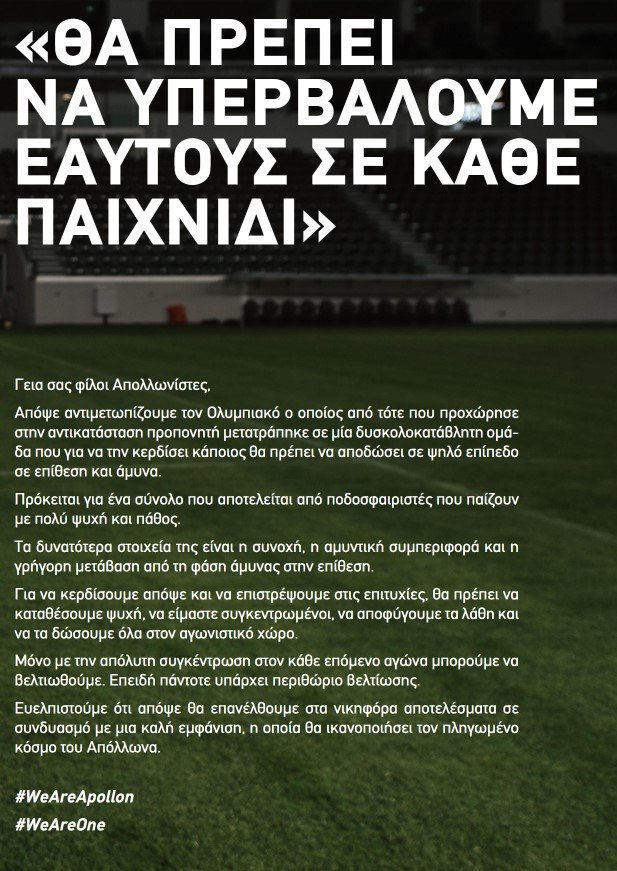 «ΘΑ ΠΡΕΠΕΙ ΝΑ ΥΠΕΡΒΑΛΟΥΜΕ ΕΑΥΤΟΥΣ ΣΕ ΚΑΘΕ ΠΑΙΧΝΙΔΙ»

Γεια σας φίλοι Απολλωνίστες,

Απόψε αντιμετωπίζουμε τον Ολυμπιακό ο οποίος από τότε που προχώρησε στην αντικατάσταση προπονητή μετατράπηκε σε μία δυσκολοκατάβλητη ομάδα που για να την κερδίσει κάποιος θα πρέπει να αποδώσει σε ψηλό επίπεδο σε επίθεση και άμυνα.

Πρόκειται για ένα σύνολο που αποτελείται από ποδοσφαιριστές που παίζουν με πολύ ψυχή και πάθος.

Τα δυνατότερα στοιχεία της είναι η συνοχή, η αμυντική συμπεριφορά και η γρήγορη μετάβαση από τη φάση άμυνας στην επίθεση.

Για να κερδίσουμε απόψε και να επιστρέψουμε στις επιτυχίες, θα πρέπει να καταθέσουμε ψυχή, να είμαστε συγκεντρωμένοι, να αποφύγουμε τα λάθη και να τα δώσουμε όλα στον αγωνιστικό χώρο.

Μόνο με την απόλυτη συγκέντρωση στον κάθε επόμενο αγώνα μπορούμε να βελτιωθούμε. Επειδή πάντοτε υπάρχει περιθώριο βελτίωσης.

Ευελπιστούμε ότι απόψε θα επανέλθουμε στα νικηφόρα αποτελέσματα σε συνδυασμό με μια καλή εμφάνιση, η οποία θα ικανοποιήσει τον πληγωμένο κόσμο του Απόλλωνα.

#WeAreApollon
#WeAreOne